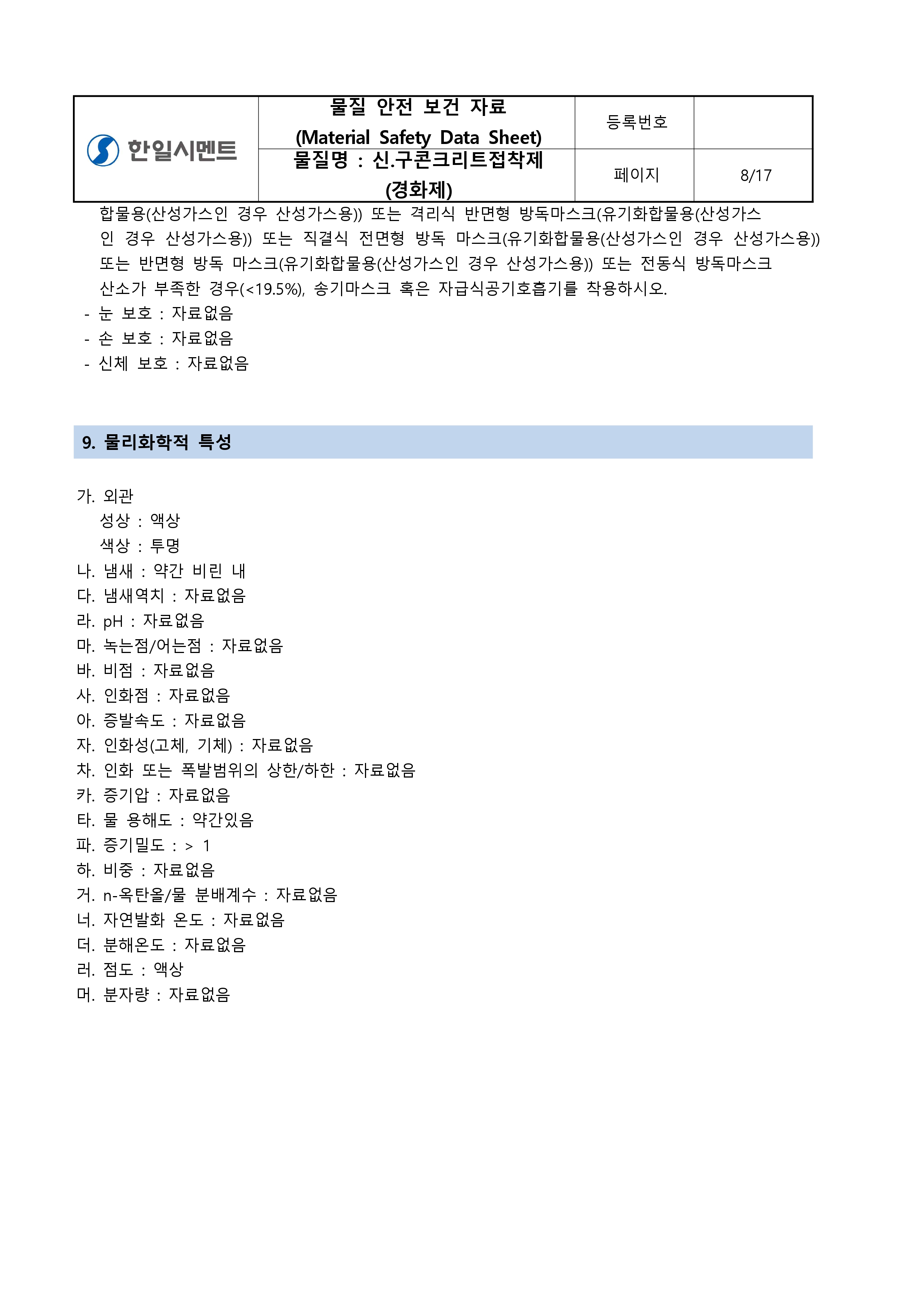 | 한일시멘트 | 물질 안전 보건 자료 (Material Safety Data Sheet) | 등록번호 | |
|---|---|---|---|
| | 물질명 : 신.구콘크리트접착제 (경화제) | 페이지 | 8/17 |

합물용(산성가스인 경우 산성가스용)) 또는 격리식 반면형 방독마스크(유기화합물용(산성가스인 경우 산성가스용)) 또는 직결식 전면형 방독 마스크(유기화합물용(산성가스인 경우 산성가스용)) 또는 반면형 방독 마스크(유기화합물용(산성가스인 경우 산성가스용)) 또는 전동식 방독마스크 산소가 부족한 경우(<19.5%), 송기마스크 혹은 자급식공기호흡기를 착용하시오.
- 눈 보호 : 자료없음
- 손 보호 : 자료없음
- 신체 보호 : 자료없음

9. 물리화학적 특성

가. 외관
성상 : 액상
색상 : 투명
나. 냄새 : 약간 비린 내
다. 냄새역치 : 자료없음
라. pH : 자료없음
마. 녹는점/어는점 : 자료없음
바. 비점 : 자료없음
사. 인화점 : 자료없음
아. 증발속도 : 자료없음
자. 인화성(고체, 기체) : 자료없음
차. 인화 또는 폭발범위의 상한/하한 : 자료없음
카. 증기압 : 자료없음
타. 물 용해도 : 약간있음
파. 증기밀도 : > 1
하. 비중 : 자료없음
거. n-옥탄올/물 분배계수 : 자료없음
너. 자연발화 온도 : 자료없음
더. 분해온도 : 자료없음
러. 점도 : 액상
머. 분자량 : 자료없음